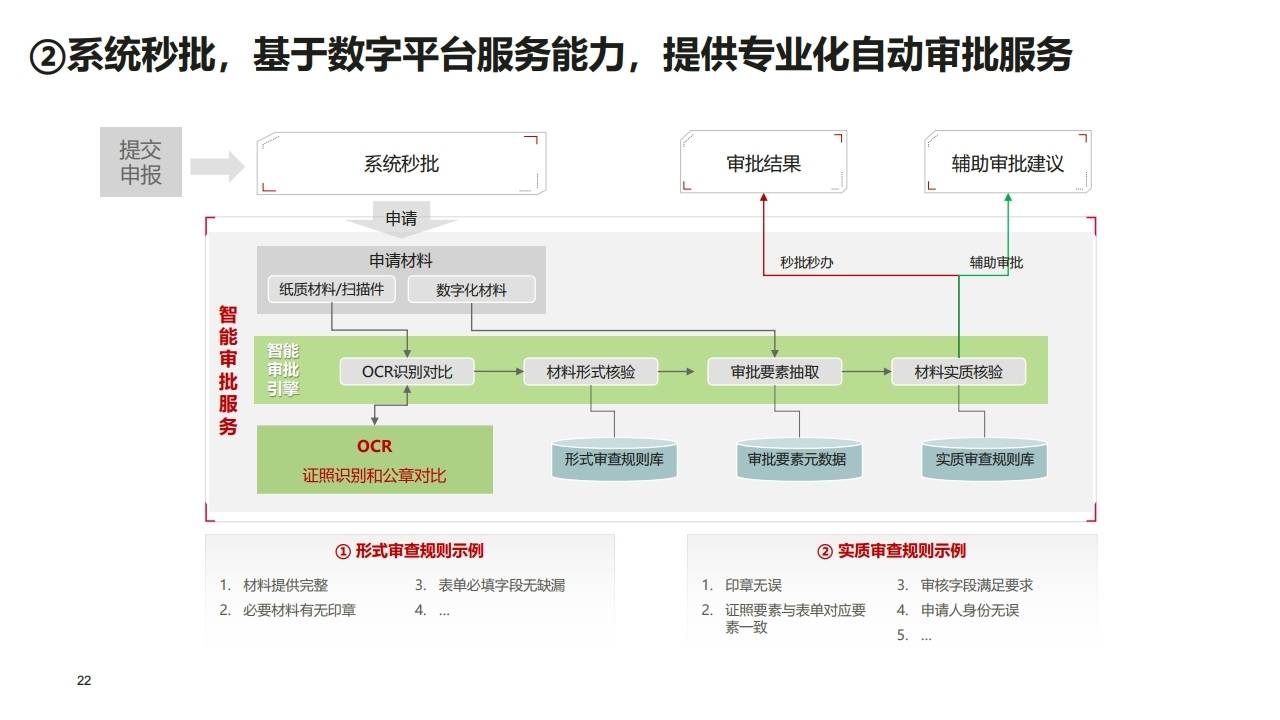 ②系统秒批，基于数字平台服务能力，提供专业化自动审批服务

提交申报

系统秒批

审批结果

辅助审批建议

申请

申请材料

纸质材料/扫描件

数字化材料

秒批秒办

辅助审批

智能审批服务

智能审批引擎

OCR识别对比

材料形式核验

审批要素抽取

材料实质核验

OCR
证照识别和公章对比

形式审查规则库

审批要素元数据

实质审查规则库

① 形式审查规则示例

1. 材料提供完整
2. 必要材料有无印章
3. 表单必填字段无缺漏
4. …

② 实质审查规则示例

1. 印章无误
2. 证照要素与表单对应要素一致
3. 审核字段满足要求
4. 申请人身份无误
5. …

22